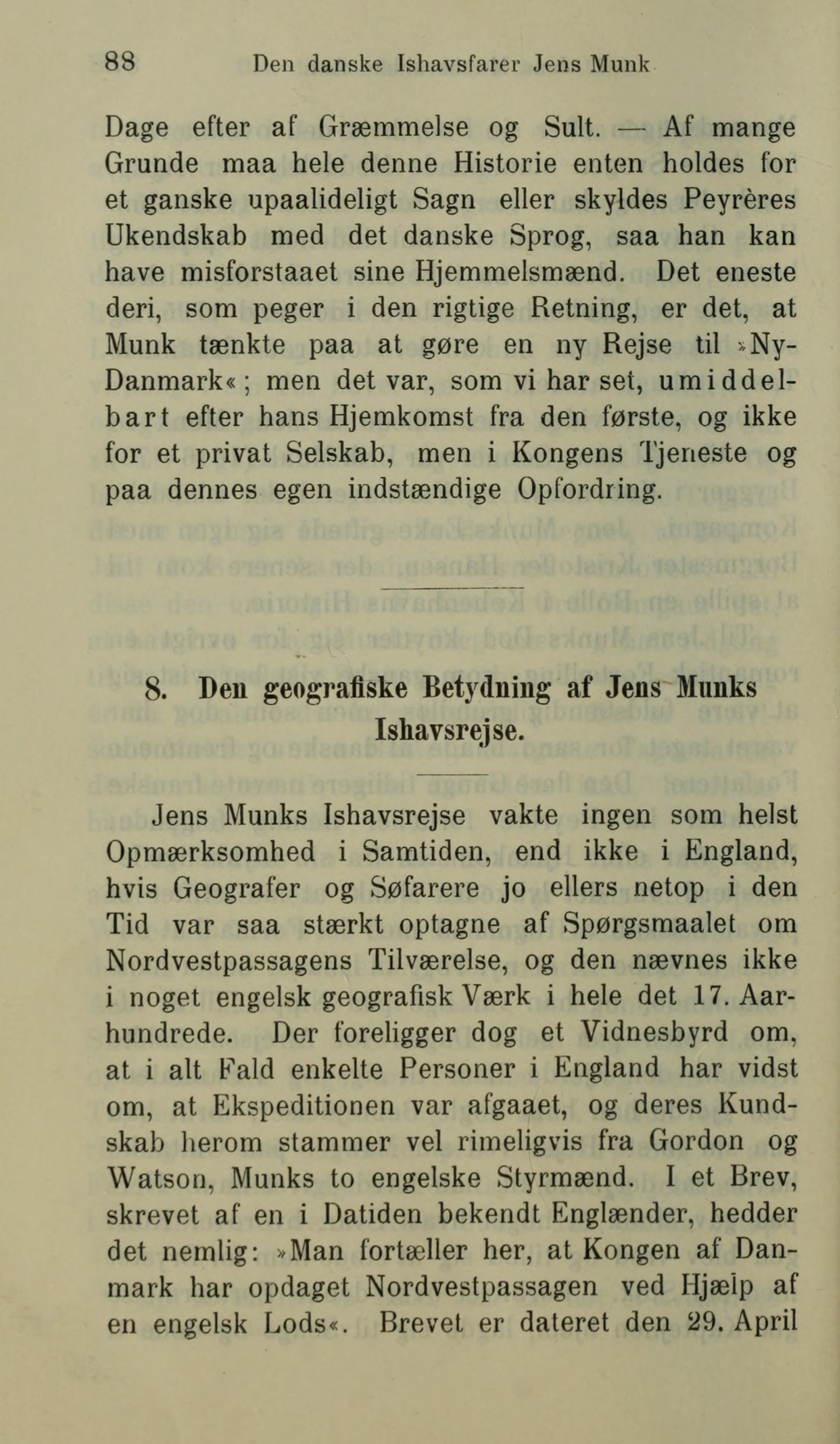 88 Den danske Ishavsfarer Jens Munk

Dage efter af Græmmelse og Sult. — Af mange Grunde maa hele denne Historie enten holdes for et ganske upaalideligt Sagn eller skyldes Peyrères Ukendskab med det danske Sprog, saa han kan have misforstaaet sine Hjemmelsmænd. Det eneste deri, som peger i den rigtige Retning, er det, at Munk tænkte paa at gøre en ny Rejse til »Ny-Danmark«; men det var, som vi har set, umiddelbart efter hans Hjemkomst fra den første, og ikke for et privat Selskab, men i Kongens Tjeneste og paa dennes egen indstændige Opfordring.

8. Den geografiske Betydning af Jens Munks Ishavsrejse.

Jens Munks Ishavsrejse vakte ingen som helst Opmærksomhed i Samtiden, end ikke i England, hvis Geografer og Søfarere jo ellers netop i den Tid var saa stærkt optagne af Spørgsmaalet om Nordvestpassagens Tilværelse, og den nævnes ikke i noget engelsk geografisk Værk i hele det 17. Aarhundrede. Der foreligger dog et Vidnesbyrd om, at i alt Fald enkelte Personer i England har vidst om, at Ekspeditionen var afgaaet, og deres Kundskab herom stammer vel rimeligvis fra Gordon og Watson, Munks to engelske Styrmænd. I et Brev, skrevet af en i Datiden bekendt Englænder, hedder det nemlig: »Man fortæller her, at Kongen af Danmark har opdaget Nordvestpassagen ved Hjælp af en engelsk Lods«. Brevet er dateret den 29. April